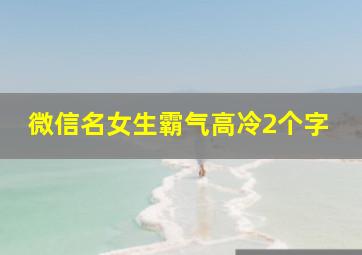 微信名女生霸气高冷2个字